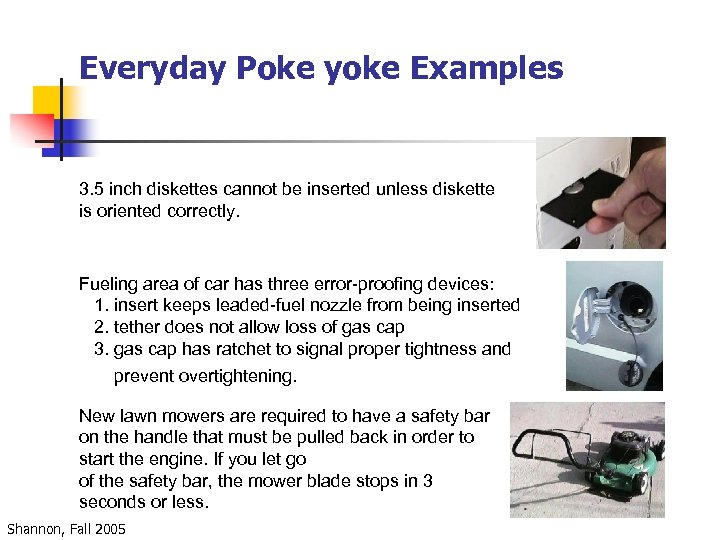 Everyday Poke yoke Examples

3.5 inch diskettes cannot be inserted unless diskette is oriented correctly.

Fueling area of car has three error-proofing devices:
1. insert keeps leaded-fuel nozzle from being inserted
2. tether does not allow loss of gas cap
3. gas cap has ratchet to signal proper tightness and prevent overtightening.

New lawn mowers are required to have a safety bar on the handle that must be pulled back in order to start the engine. If you let go of the safety bar, the mower blade stops in 3 seconds or less.

Shannon, Fall 2005